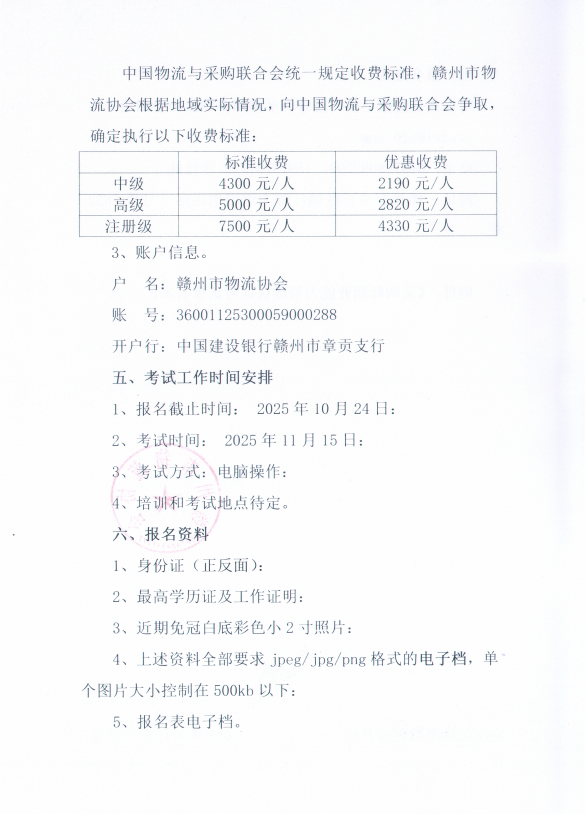 中国物流与采购联合会统一规定收费标准，赣州市物流协会根据地域实际情况，向中国物流与采购联合会争取，确定执行以下收费标准：

| | 标准收费 | 优惠收费 |
|---|---|---|
| 中级 | 4300 元/人 | 2190 元/人 |
| 高级 | 5000 元/人 | 2820 元/人 |
| 注册级 | 7500 元/人 | 4330 元/人 |

3、账户信息。

户　名：赣州市物流协会

账　号：36001125300059000288

开户行：中国建设银行赣州市章贡支行

五、考试工作时间安排

1、报名截止时间： 2025 年 10 月 24 日；

2、考试时间： 2025 年 11 月 15 日；

3、考试方式：电脑操作；

4、培训和考试地点待定。

六、报名资料

1、身份证（正反面）；

2、最高学历证及工作证明；

3、近期免冠白底彩色小 2 寸照片；

4、上述资料全部要求 jpeg/jpg/png 格式的电子档，单个图片大小控制在 500kb 以下；

5、报名表电子档。